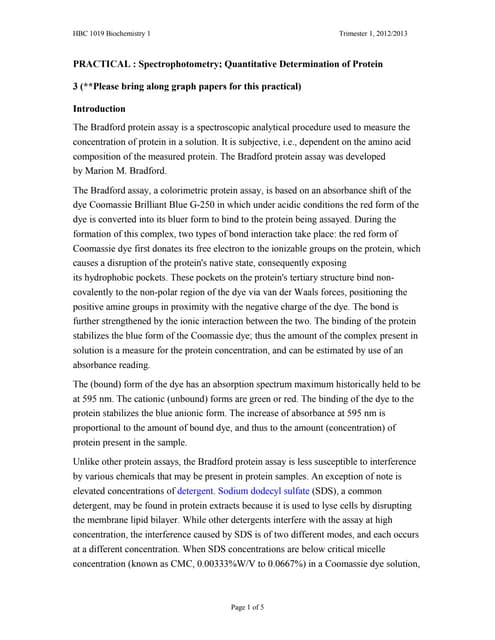 HBC 1019 Biochemistry 1

Trimester 1, 2012/2013

PRACTICAL : Spectrophotometry; Quantitative Determination of Protein

3 (**Please bring along graph papers for this practical)

Introduction

The Bradford protein assay is a spectroscopic analytical procedure used to measure the concentration of protein in a solution. It is subjective, i.e., dependent on the amino acid composition of the measured protein. The Bradford protein assay was developed by Marion M. Bradford.

The Bradford assay, a colorimetric protein assay, is based on an absorbance shift of the dye Coomassie Brilliant Blue G-250 in which under acidic conditions the red form of the dye is converted into its bluer form to bind to the protein being assayed. During the formation of this complex, two types of bond interaction take place: the red form of Coomassie dye first donates its free electron to the ionizable groups on the protein, which causes a disruption of the protein's native state, consequently exposing its hydrophobic pockets. These pockets on the protein's tertiary structure bind non-covalently to the non-polar region of the dye via van der Waals forces, positioning the positive amine groups in proximity with the negative charge of the dye. The bond is further strengthened by the ionic interaction between the two. The binding of the protein stabilizes the blue form of the Coomassie dye; thus the amount of the complex present in solution is a measure for the protein concentration, and can be estimated by use of an absorbance reading.

The (bound) form of the dye has an absorption spectrum maximum historically held to be at 595 nm. The cationic (unbound) forms are green or red. The binding of the dye to the protein stabilizes the blue anionic form. The increase of absorbance at 595 nm is proportional to the amount of bound dye, and thus to the amount (concentration) of protein present in the sample.

Unlike other protein assays, the Bradford protein assay is less susceptible to interference by various chemicals that may be present in protein samples. An exception of note is elevated concentrations of detergent. Sodium dodecyl sulfate (SDS), a common detergent, may be found in protein extracts because it is used to lyse cells by disrupting the membrane lipid bilayer. While other detergents interfere with the assay at high concentration, the interference caused by SDS is of two different modes, and each occurs at a different concentration. When SDS concentrations are below critical micelle concentration (known as CMC, 0.00333%W/V to 0.0667%) in a Coomassie dye solution,

Page 1 of 5